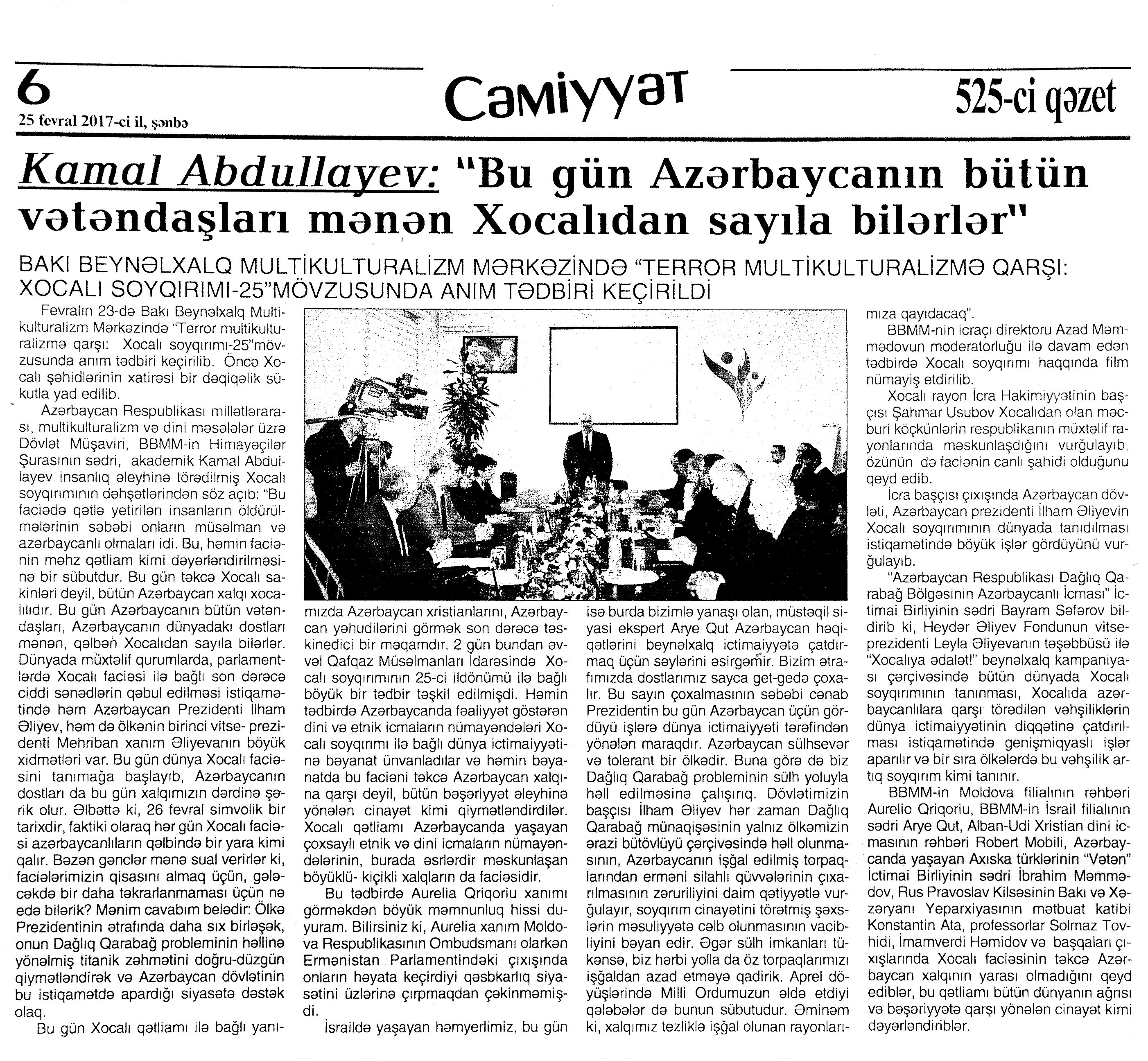 6
25 fevral 2017-ci il, şənbə

Cəmiyyət

525-ci qəzet

Kamal Abdullayev: "Bu gün Azərbaycanın bütün vətəndaşları mənən Xocalıdan sayıla bilərlər"

BAKI BEYNƏLXALQ MULTİKULTURALİZM MƏRKƏZİNDƏ "TERROR MULTİKULTURALİZMƏ QARŞI: XOCALI SOYQIRIMI-25"MÖVZUSUNDA ANIM TƏDBİRİ KEÇİRİLDİ

Fevralın 23-də Bakı Beynəlxalq Multikulturalizm Mərkəzində "Terror multikulturalizmə qarşı: Xocalı soyqırımı-25"mövzusunda anım tədbiri keçirilib. Öncə Xocalı şəhidlərinin xatirəsi bir dəqiqəlik sükutla yad edilib.

Azərbaycan Respublikası millətlərarası, multikulturalizm və dini məsələlər üzrə Dövlət Müşaviri, BBMM-in Himayəçilər Şurasının sədri, akademik Kamal Abdullayev insanlıq əleyhinə törədilmiş Xocalı soyqırımının dəhşətlərindən söz açıb: "Bu faciədə qətlə yetirilən insanların öldürülmələrinin səbəbi onların müsəlman və azərbaycanlı olmaları idi. Bu, həmin faciənin məhz qətliam kimi dəyərləndirilməsinə bir sübutdur. Bu gün təkcə Xocalı sakinləri deyil, bütün Azərbaycan xalqı xocalılıdır. Bu gün Azərbaycanın bütün vətəndaşları, Azərbaycanın dünyadakı dostları mənən, qəlbən Xocalıdan sayıla bilərlər. Dünyada müxtəlif qurumlarda, parlamentlərdə Xocalı faciəsi ilə bağlı son dərəcə ciddi sənədlərin qəbul edilməsi istiqamətində həm Azərbaycan Prezidenti İlham Əliyev, həm də ölkənin birinci vitse- prezidenti Mehriban xanım Əliyevanın böyük xidmətləri var. Bu gün dünya Xocalı faciəsini tanımağa başlayıb, Azərbaycanın dostları da bu gün xalqımızın dərdinə şərik olur. Əlbəttə ki, 26 fevral simvolik bir tarixdir, faktiki olaraq hər gün Xocalı faciəsi azərbaycanlıların qəlbində bir yara kimi qalır. Bəzən gənclər mənə sual verirlər ki, faciələrimizin qisasını almaq üçün, gələcəkdə bir daha təkrarlanmaması üçün nə edə bilərik? Mənim cavabım belədir: Ölkə Prezidentinin ətrafında daha sıx birləşək, onun Dağlıq Qarabağ probleminin həllinə yönəlmiş titanik zəhmətini doğru-düzgün qiymətləndirək və Azərbaycan dövlətinin bu istiqamətdə apardığı siyasətə dəstək olaq.

Bu gün Xocalı qətliamı ilə bağlı yanımızda Azərbaycan xristianlarını, Azərbaycan yəhudilərini görmək son dərəcə təskinedici bir məqamdır. 2 gün bundan əvvəl Qafqaz Müsəlmanları İdarəsində Xocalı soyqırımının 25-ci ildönümü ilə bağlı böyük bir tədbir təşkil edilmişdi. Həmin tədbirdə Azərbaycanda fəaliyyət göstərən dini və etnik icmaların nümayəndələri Xocalı soyqırımı ilə bağlı dünya ictimaiyyətinə bəyanat ünvanladılar və həmin bəyanatda bu faciəni təkcə Azərbaycan xalqına qarşı deyil, bütün bəşəriyyət əleyhinə yönələn cinayət kimi qiymətləndirdilər. Xocalı qətliamı Azərbaycanda yaşayan çoxsaylı etnik və dini icmaların nümayəndələrinin, burada əsrlərdir məskunlaşan böyüklü- kiçikli xalqların da faciəsidir.

Bu tədbirdə Aurelia Qriqoriu xanımı görməkdən böyük məmnunluq hissi duyuram. Bilirsiniz ki, Aurelia xanım Moldova Respublikasının Ombudsmanı olarkən Ermənistan Parlamentindəki çıxışında onların həyata keçirdiyi qəsbkarlıq siyasətini üzlərinə çırpmaqdan çəkinməmişdi.

İsraildə yaşayan həmyerlimiz, bu gün isə burda bizimlə yanaşı olan, müstəqil siyasi ekspert Arye Qut Azərbaycan həqiqətlərini beynəlxalq ictimaiyyətə çatdırmaq üçün səylərini əsirgəmir. Bizim ətrafımızda dostlarımız sayca get-gedə çoxalır. Bu sayın çoxalmasının səbəbi cənab Prezidentin bu gün Azərbaycan üçün gördüyü işlərə dünya ictimaiyyəti tərəfindən yönələn maraqdır. Azərbaycan sülhsevər və tolerant bir ölkədir. Buna görə də biz Dağlıq Qarabağ probleminin sülh yoluyla həll edilməsinə çalışırıq. Dövlətimizin başçısı İlham Əliyev hər zaman Dağlıq Qarabağ münaqişəsinin yalnız ölkəmizin ərazi bütövlüyü çərçivəsində həll olunmasının, Azərbaycanın işğal edilmiş torpaqlarından erməni silahlı qüvvələrinin çıxarılmasının zəruriliyini daim qətiyyətlə vurğulayır, soyqırım cinayətini törətmiş şəxslərin məsuliyyətə cəlb olunmasının vacibliyini bəyan edir. Əgər sülh imkanları tükənsə, biz hərbi yolla da öz torpaqlarımızı işğaldan azad etməyə qadirik. Aprel döyüşlərində Milli Ordumuzun əldə etdiyi qələbələr də bunun sübutudur. Əminəm ki, xalqımız tezliklə işğal olunan rayonlarımıza qayıdacaq".

BBMM-nin icraçı direktoru Azad Məmmədovun moderatorluğu ilə davam edən tədbirdə Xocalı soyqırımı haqqında film nümayiş etdirilib.

Xocalı rayon İcra Hakimiyyətinin başçısı Şahmar Usubov Xocalıdan olan məcburi köçkünlərin respublikanın müxtəlif rayonlarında məskunlaşdığını vurğulayıb, özünün də faciənin canlı şahidi olduğunu qeyd edib.

İcra başçısı çıxışında Azərbaycan dövləti, Azərbaycan prezidenti İlham Əliyevin Xocalı soyqırımının dünyada tanıdılması istiqamətində böyük işlər gördüyünü vurğulayıb.

"Azərbaycan Respublikası Dağlıq Qarabağ Bölgəsinin Azərbaycanlı İcması" İctimai Birliyinin sədri Bayram Səfərov bildirib ki, Heydər Əliyev Fondunun vitse-prezidenti Leyla Əliyevanın təşəbbüsü ilə "Xocalıya ədalət!" beynəlxalq kampaniyası çərçivəsində bütün dünyada Xocalı soyqırımının tanınması, Xocalıda azərbaycanlılara qarşı törədilən vəhşiliklərin dünya ictimaiyyətinin diqqətinə çatdırılması istiqamətində genişmiqyaslı işlər aparılır və bir sıra ölkələrdə bu vəhşilik artıq soyqırım kimi tanınır.

BBMM-in Moldova filialının rəhbəri Aurelio Qriqoriu, BBMM-in İsrail filialının sədri Arye Qut, Alban-Udi Xristian dini icmasının rəhbəri Robert Mobili, Azərbaycanda yaşayan Axıska türklərinin "Vətən" İctimai Birliyinin sədri İbrahim Məmmədov, Rus Pravoslav Kilsəsinin Bakı və Xəzəryanı Yeparxiyasının mətbuat katibi Konstantin Ata, professorlar Solmaz Tovhidi, İmamverdi Həmidov və başqaları çıxışlarında Xocalı faciəsinin təkcə Azərbaycan xalqının yarası olmadığını qeyd ediblər, bu qətliamı bütün dünyanın ağrısı və bəşəriyyətə qarşı yönələn cinayət kimi dəyərləndiriblər.